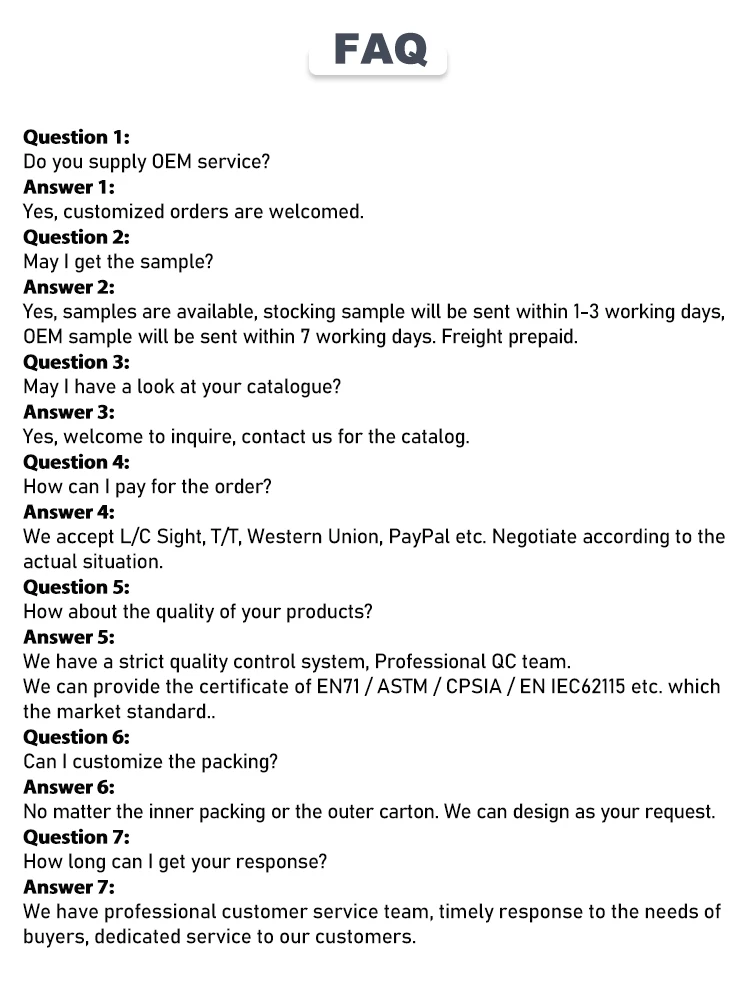 FAQ

Question 1:
Do you supply OEM service?
Answer 1:
Yes, customized orders are welcomed.
Question 2:
May I get the sample?
Answer 2:
Yes, samples are available, stocking sample will be sent within 1-3 working days, OEM sample will be sent within 7 working days. Freight prepaid.
Question 3:
May I have a look at your catalogue?
Answer 3:
Yes, welcome to inquire, contact us for the catalog.
Question 4:
How can I pay for the order?
Answer 4:
We accept L/C Sight, T/T, Western Union, PayPal etc. Negotiate according to the actual situation.
Question 5:
How about the quality of your products?
Answer 5:
We have a strict quality control system, Professional QC team.
We can provide the certificate of EN71 / ASTM / CPSIA / EN IEC62115 etc. which the market standard..
Question 6:
Can I customize the packing?
Answer 6:
No matter the inner packing or the outer carton. We can design as your request.
Question 7:
How long can I get your response?
Answer 7:
We have professional customer service team, timely response to the needs of buyers, dedicated service to our customers.